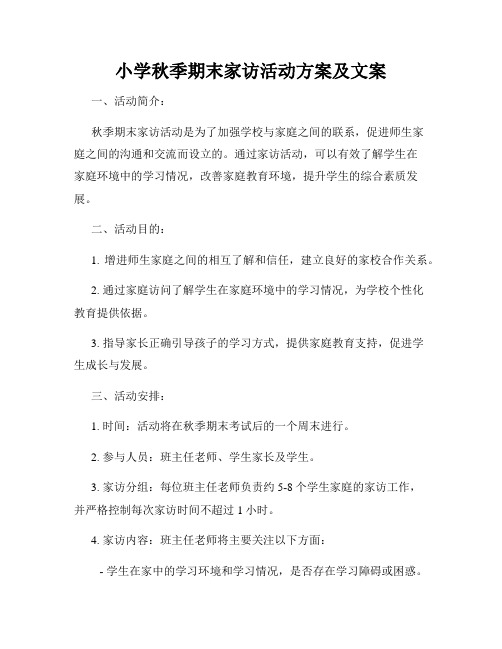 小学秋季期末家访活动方案及文案

一、活动简介：

秋季期末家访活动是为了加强学校与家庭之间的联系，促进师生家庭之间的沟通和交流而设立的。通过家访活动，可以有效了解学生在家庭环境中的学习情况，改善家庭教育环境，提升学生的综合素质发展。

二、活动目的：

1. 增进师生家庭之间的相互了解和信任，建立良好的家校合作关系。

2. 通过家庭访问了解学生在家庭环境中的学习情况，为学校个性化教育提供依据。

3. 指导家长正确引导孩子的学习方式，提供家庭教育支持，促进学生成长与发展。

三、活动安排：

1. 时间：活动将在秋季期末考试后的一个周末进行。

2. 参与人员：班主任老师、学生家长及学生。

3. 家访分组：每位班主任老师负责约 5-8 个学生家庭的家访工作，并严格控制每次家访时间不超过 1 小时。

4. 家访内容：班主任老师将主要关注以下方面：

- 学生在家中的学习环境和学习情况，是否存在学习障碍或困惑。